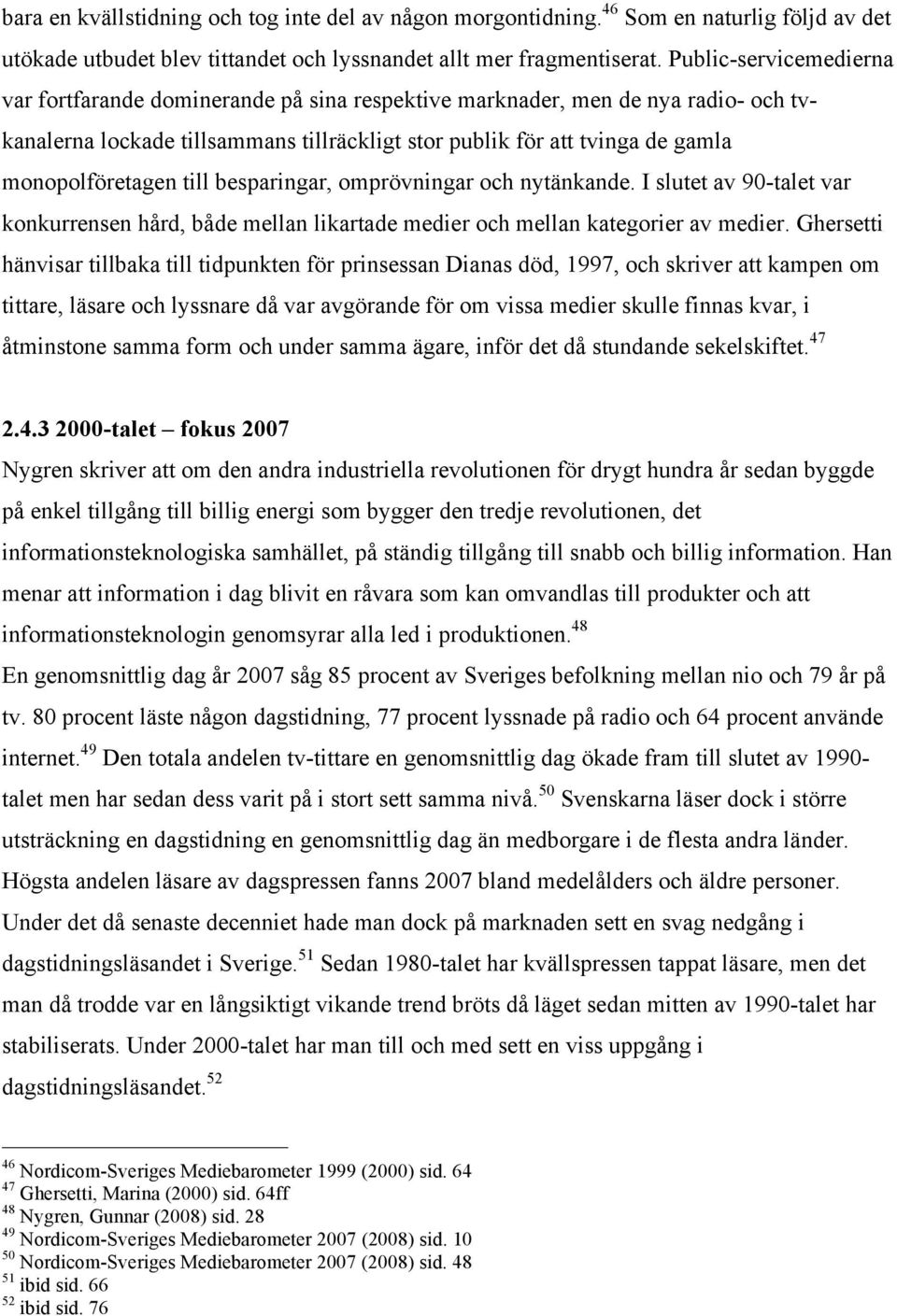 bara en kvällstidning och tog inte del av någon morgontidning.$^{46}$ Som en naturlig följd av det utökade utbudet blev tittandet och lyssnandet allt mer fragmentiserat. Public-servicemedierna var fortfarande dominerande på sina respektive marknader, men de nya radio- och tv-kanalerna lockade tillsammans tillräckligt stor publik för att tvinga de gamla monopolföretagen till besparingar, omprövningar och nytänkande. I slutet av 90-talet var konkurrensen hård, både mellan likartade medier och mellan kategorier av medier. Ghersetti hänvisar tillbaka till tidpunkten för prinsessan Dianas död, 1997, och skriver att kampen om tittare, läsare och lyssnare då var avgörande för om vissa medier skulle finnas kvar, i åtminstone samma form och under samma ägare, inför det då stundande sekelskiftet.$^{47}$

2.4.3 2000-talet – fokus 2007

Nygren skriver att om den andra industriella revolutionen för drygt hundra år sedan byggde på enkel tillgång till billig energi som bygger den tredje revolutionen, det informationsteknologiska samhället, på ständig tillgång till snabb och billig information. Han menar att information i dag blivit en råvara som kan omvandlas till produkter och att informationsteknologin genomsyrar alla led i produktionen.$^{48}$

En genomsnittlig dag år 2007 såg 85 procent av Sveriges befolkning mellan nio och 79 år på tv. 80 procent läste någon dagstidning, 77 procent lyssnade på radio och 64 procent använde internet.$^{49}$ Den totala andelen tv-tittare en genomsnittlig dag ökade fram till slutet av 1990-talet men har sedan dess varit på i stort sett samma nivå.$^{50}$ Svenskarna läser dock i större utsträckning en dagstidning en genomsnittlig dag än medborgare i de flesta andra länder. Högsta andelen läsare av dagspressen fanns 2007 bland medelålders och äldre personer. Under det då senaste decenniet hade man dock på marknaden sett en svag nedgång i dagstidningsläsandet i Sverige.$^{51}$ Sedan 1980-talet har kvällspressen tappat läsare, men det man då trodde var en långsiktigt vikande trend bröts då läget sedan mitten av 1990-talet har stabiliserats. Under 2000-talet har man till och med sett en viss uppgång i dagstidningsläsandet.$^{52}$

$^{46}$ Nordicom-Sveriges Mediebarometer 1999 (2000) sid. 64
$^{47}$ Ghersetti, Marina (2000) sid. 64ff
$^{48}$ Nygren, Gunnar (2008) sid. 28
$^{49}$ Nordicom-Sveriges Mediebarometer 2007 (2008) sid. 10
$^{50}$ Nordicom-Sveriges Mediebarometer 2007 (2008) sid. 48
$^{51}$ ibid sid. 66
$^{52}$ ibid sid. 76